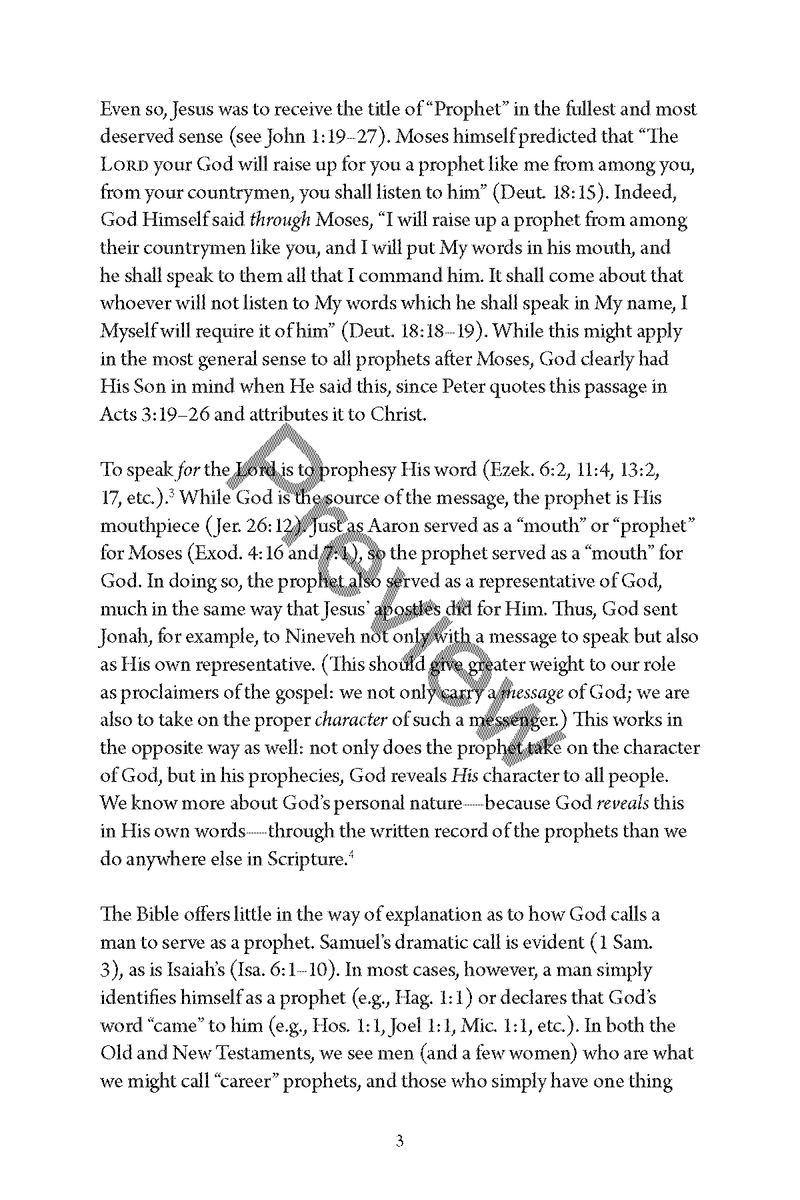 Even so, Jesus was to receive the title of "Prophet" in the fullest and most deserved sense (see John 1:19–27). Moses himself predicted that "The LORD your God will raise up for you a prophet like me from among you, from your countrymen, you shall listen to him" (Deut. 18:15). Indeed, God Himself said through Moses, "I will raise up a prophet from among their countrymen like you, and I will put My words in his mouth, and he shall speak to them all that I command him. It shall come about that whoever will not listen to My words which he shall speak in My name, I Myself will require it of him" (Deut. 18:18–19). While this might apply in the most general sense to all prophets after Moses, God clearly had His Son in mind when He said this, since Peter quotes this passage in Acts 3:19–26 and attributes it to Christ.

To speak for the Lord is to prophesy His word (Ezek. 6:2, 11:4, 13:2, 17, etc.).$^{3}$ While God is the source of the message, the prophet is His mouthpiece (Jer. 26:12). Just as Aaron served as a "mouth" or "prophet" for Moses (Exod. 4:16 and 7:1), so the prophet served as a "mouth" for God. In doing so, the prophet also served as a representative of God, much in the same way that Jesus' apostles did for Him. Thus, God sent Jonah, for example, to Nineveh not only with a message to speak but also as His own representative. (This should give greater weight to our role as proclaimers of the gospel: we not only carry a message of God; we are also to take on the proper character of such a messenger.) This works in the opposite way as well: not only does the prophet take on the character of God, but in his prophecies, God reveals His character to all people. We know more about God's personal nature—because God reveals this in His own words—through the written record of the prophets than we do anywhere else in Scripture.$^{4}$

The Bible offers little in the way of explanation as to how God calls a man to serve as a prophet. Samuel's dramatic call is evident (1 Sam. 3), as is Isaiah's (Isa. 6:1–10). In most cases, however, a man simply identifies himself as a prophet (e.g., Hag. 1:1) or declares that God's word "came" to him (e.g., Hos. 1:1, Joel 1:1, Mic. 1:1, etc.). In both the Old and New Testaments, we see men (and a few women) who are what we might call "career" prophets, and those who simply have one thing

3

Preview